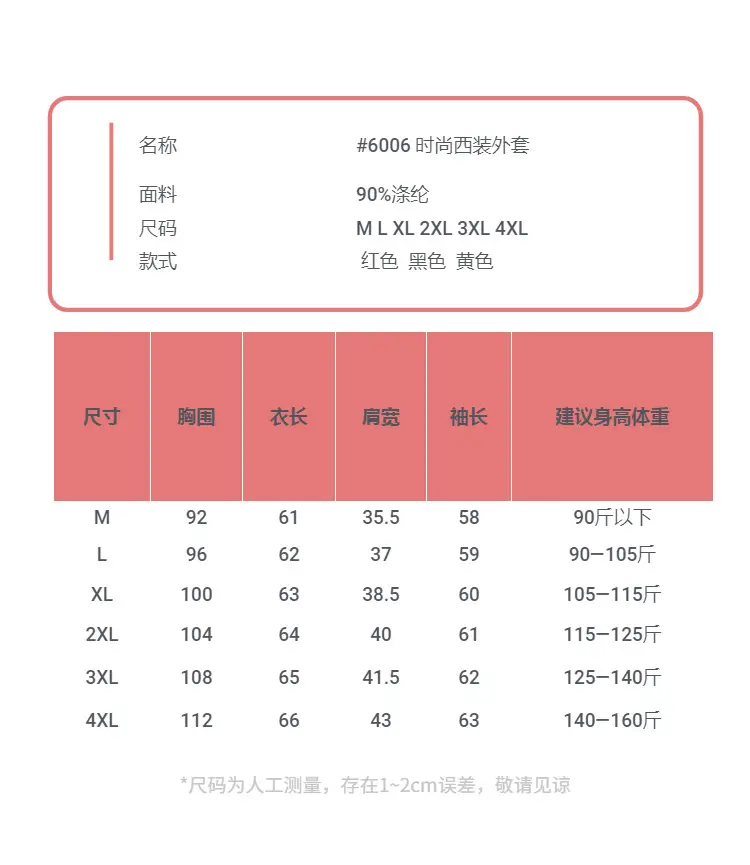 名称 #6006 时尚西装外套

面料 90%涤纶

尺码 M L XL 2XL 3XL 4XL

款式 红色 黑色 黄色

| 尺寸 | 胸围 | 衣长 | 肩宽 | 袖长 | 建议身高体重 |
|---|---|---|---|---|---|
| M | 92 | 61 | 35.5 | 58 | 90斤以下 |
| L | 96 | 62 | 37 | 59 | 90—105斤 |
| XL | 100 | 63 | 38.5 | 60 | 105—115斤 |
| 2XL | 104 | 64 | 40 | 61 | 115—125斤 |
| 3XL | 108 | 65 | 41.5 | 62 | 125—140斤 |
| 4XL | 112 | 66 | 43 | 63 | 140—160斤 |

*尺码为人工测量，存在1~2cm误差，敬请见谅